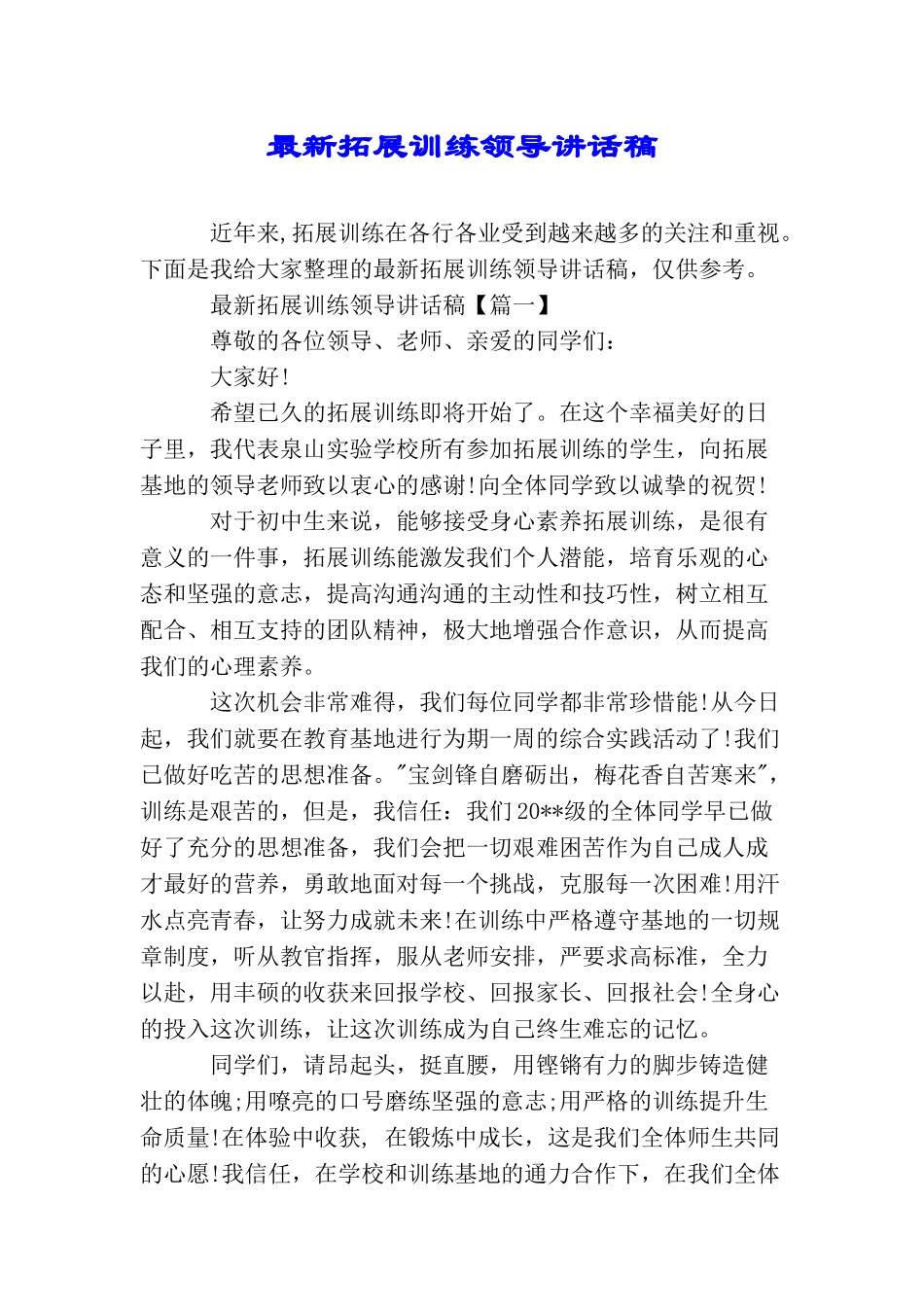 最新拓展训练领导讲话稿

近年来,拓展训练在各行各业受到越来越多的关注和重视。下面是我给大家整理的最新拓展训练领导讲话稿，仅供参考。

最新拓展训练领导讲话稿【篇一】

尊敬的各位领导、老师、亲爱的同学们：

大家好!

希望已久的拓展训练即将开始了。在这个幸福美好的日子里，我代表泉山实验学校所有参加拓展训练的学生，向拓展基地的领导老师致以衷心的感谢!向全体同学致以诚挚的祝贺!

对于初中生来说，能够接受身心素养拓展训练，是很有意义的一件事，拓展训练能激发我们个人潜能，培育乐观的心态和坚强的意志，提高沟通沟通的主动性和技巧性，树立相互配合、相互支持的团队精神，极大地增强合作意识，从而提高我们的心理素养。

这次机会非常难得，我们每位同学都非常珍惜能!从今日起，我们就要在教育基地进行为期一周的综合实践活动了!我们已做好吃苦的思想准备。"宝剑锋自磨砺出，梅花香自苦寒来"，训练是艰苦的，但是，我信任：我们20**级的全体同学早已做好了充分的思想准备，我们会把一切艰难困苦作为自己成人成才最好的营养，勇敢地面对每一个挑战，克服每一次困难!用汗水点亮青春，让努力成就未来!在训练中严格遵守基地的一切规章制度，听从教官指挥，服从老师安排，严要求高标准，全力以赴，用丰硕的收获来回报学校、回报家长、回报社会!全身心的投入这次训练，让这次训练成为自己终生难忘的记忆。

同学们，请昂起头，挺直腰，用铿锵有力的脚步铸造健壮的体魄;用嘹亮的口号磨练坚强的意志;用严格的训练提升生命质量!在体验中收获, 在锻炼中成长，这是我们全体师生共同的心愿!我信任，在学校和训练基地的通力合作下，在我们全体